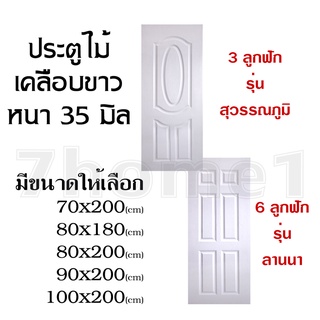 ประตูไม้
เคลือบขาว
หนา 35 มิล

3 ลูกฟัก
รุ่น
สุวรรณภูมิ

7home1

มีขนาดให้เลือก
70x200(cm)
80x180(cm)
80x200(cm)
90x200(cm)
100x200(cm)

6 ลูกฟัก
รุ่น
ลานนา